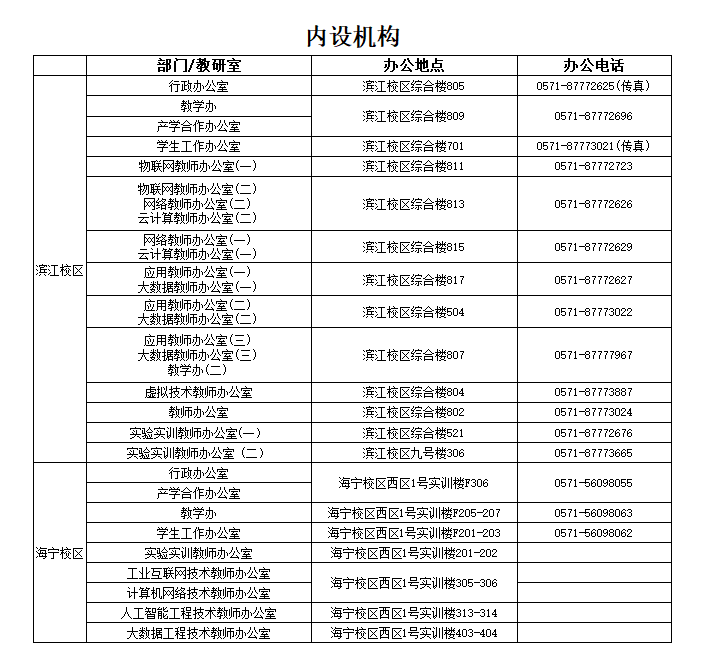 内设机构

|  | 部门/教研室 | 办公地点 | 办公电话 |
|---|---|---|---|
| 滨江校区 | 行政办公室 | 滨江校区综合楼805 | 0571-87772625(传真) |
|  | 教学办 | 滨江校区综合楼809 | 0571-87772696 |
|  | 产学合作办公室 |  |  |
|  | 学生工作办公室 | 滨江校区综合楼701 | 0571-87773021(传真) |
|  | 物联网教师办公室(一) | 滨江校区综合楼811 | 0571-87772723 |
|  | 物联网教师办公室(二) 网络教师办公室(二) 云计算教师办公室(二) | 滨江校区综合楼813 | 0571-87772626 |
|  | 网络教师办公室(一) 云计算教师办公室(一) | 滨江校区综合楼815 | 0571-87772629 |
|  | 应用教师办公室(一) 大数据教师办公室(一) | 滨江校区综合楼817 | 0571-87772627 |
|  | 应用教师办公室(二) 大数据教师办公室(二) | 滨江校区综合楼504 | 0571-87773022 |
|  | 应用教师办公室(三) 大数据教师办公室(三) 教学办(二) | 滨江校区综合楼807 | 0571-87777967 |
|  | 虚拟技术教师办公室 | 滨江校区综合楼804 | 0571-87773887 |
|  | 教师办公室 | 滨江校区综合楼802 | 0571-87773024 |
|  | 实验实训教师办公室(一) | 滨江校区综合楼521 | 0571-87772676 |
|  | 实验实训教师办公室（二） | 滨江校区九号楼306 | 0571-87773665 |
| 海宁校区 | 行政办公室 | 海宁校区西区1号实训楼F306 | 0571-56098055 |
|  | 产学合作办公室 |  |  |
|  | 教学办 | 海宁校区西区1号实训楼F205-207 | 0571-56098063 |
|  | 学生工作办公室 | 海宁校区西区1号实训楼F201-203 | 0571-56098062 |
|  | 实验实训教师办公室 | 海宁校区西区1号实训楼201-202 |  |
|  | 工业互联网技术教师办公室 | 海宁校区西区1号实训楼305-306 |  |
|  | 计算机网络技术教师办公室 |  |  |
|  | 人工智能工程技术教师办公室 | 海宁校区西区1号实训楼313-314 |  |
|  | 大数据工程技术教师办公室 | 海宁校区西区1号实训楼403-404 |  |